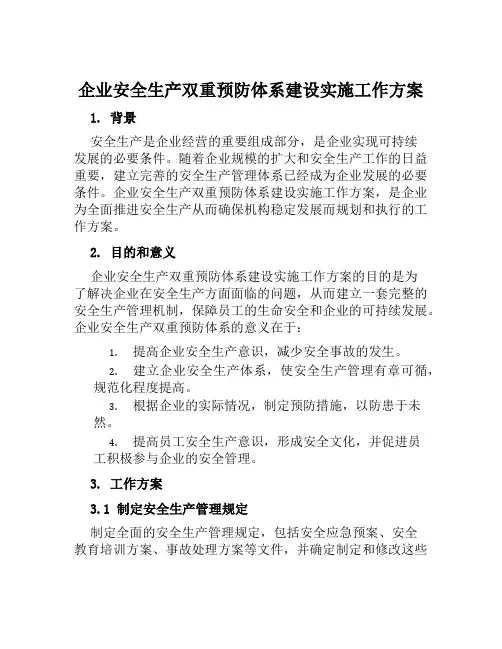 企业安全生产双重预防体系建设实施工作方案

1. 背景

安全生产是企业经营的重要组成部分，是企业实现可持续发展的必要条件。随着企业规模的扩大和安全生产工作的日益重要，建立完善的安全生产管理体系已经成为企业发展的必要条件。企业安全生产双重预防体系建设实施工作方案，是企业为全面推进安全生产从而确保机构稳定发展而规划和执行的工作方案。

2. 目的和意义

企业安全生产双重预防体系建设实施工作方案的目的是为了解决企业在安全生产方面面临的问题，从而建立一套完整的安全生产管理机制，保障员工的生命安全和企业的可持续发展。企业安全生产双重预防体系的意义在于：

1. 提高企业安全生产意识，减少安全事故的发生。

2. 建立企业安全生产体系，使安全生产管理有章可循，规范化程度提高。

3. 根据企业的实际情况，制定预防措施，以防患于未然。

4. 提高员工安全生产意识，形成安全文化，并促进员工积极参与企业的安全管理。

3. 工作方案

3.1 制定安全生产管理规定

制定全面的安全生产管理规定，包括安全应急预案、安全教育培训方案、事故处理方案等文件，并确定制定和修改这些